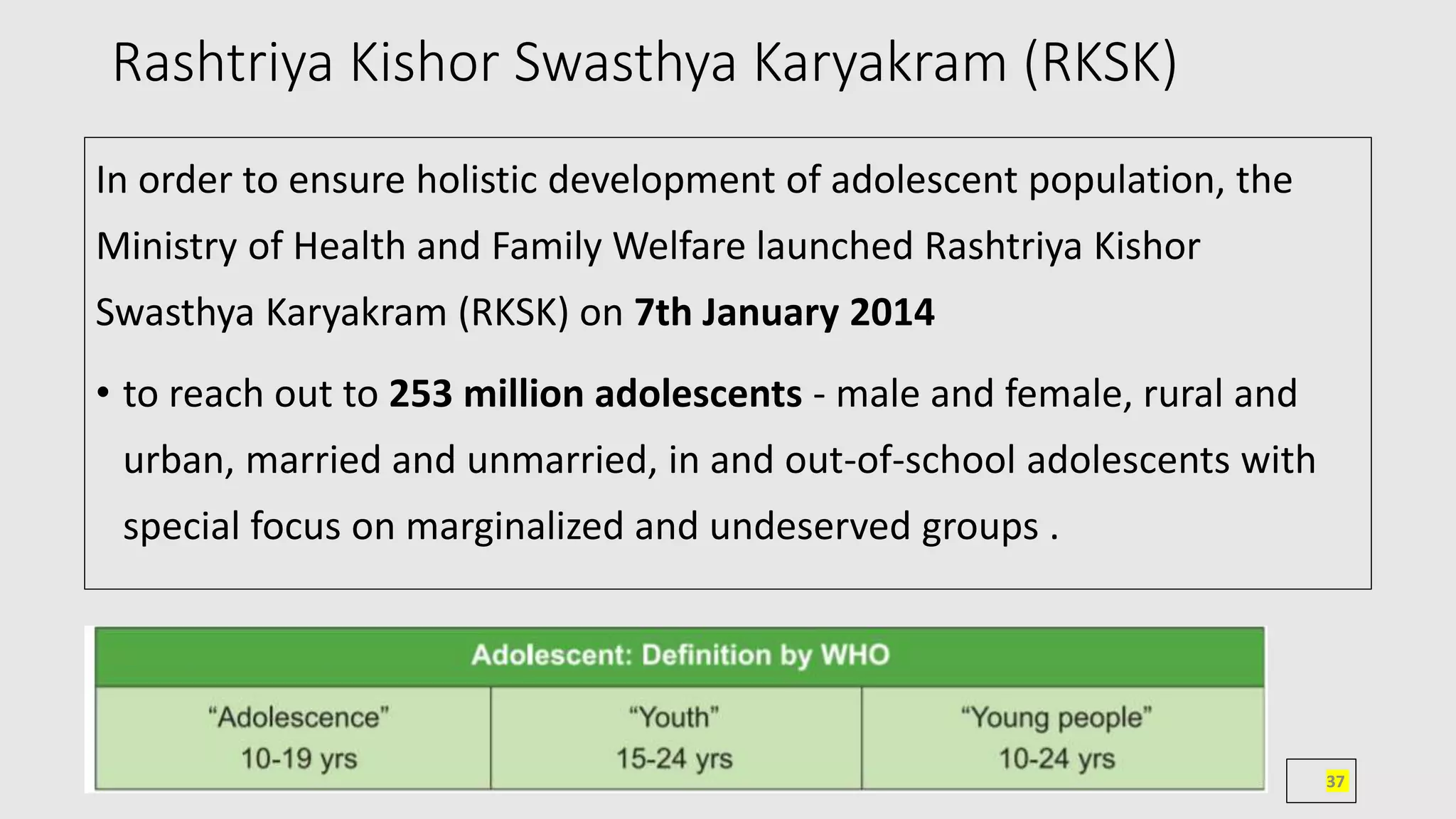 Rashtriya Kishor Swasthya Karyakram (RKSK)

In order to ensure holistic development of adolescent population, the Ministry of Health and Family Welfare launched Rashtriya Kishor Swasthya Karyakram (RKSK) on 7th January 2014

• to reach out to 253 million adolescents - male and female, rural and urban, married and unmarried, in and out-of-school adolescents with special focus on marginalized and undeserved groups .

| Adolescent: Definition by WHO | | |
|---|---|---|
| "Adolescence" 10-19 yrs | "Youth" 15-24 yrs | "Young people" 10-24 yrs |

37